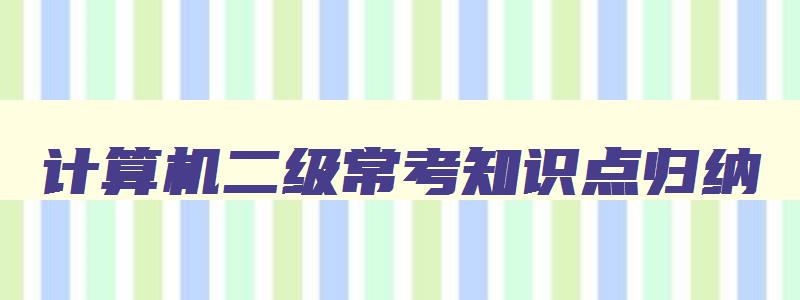 计算机二级常考知识点归纳